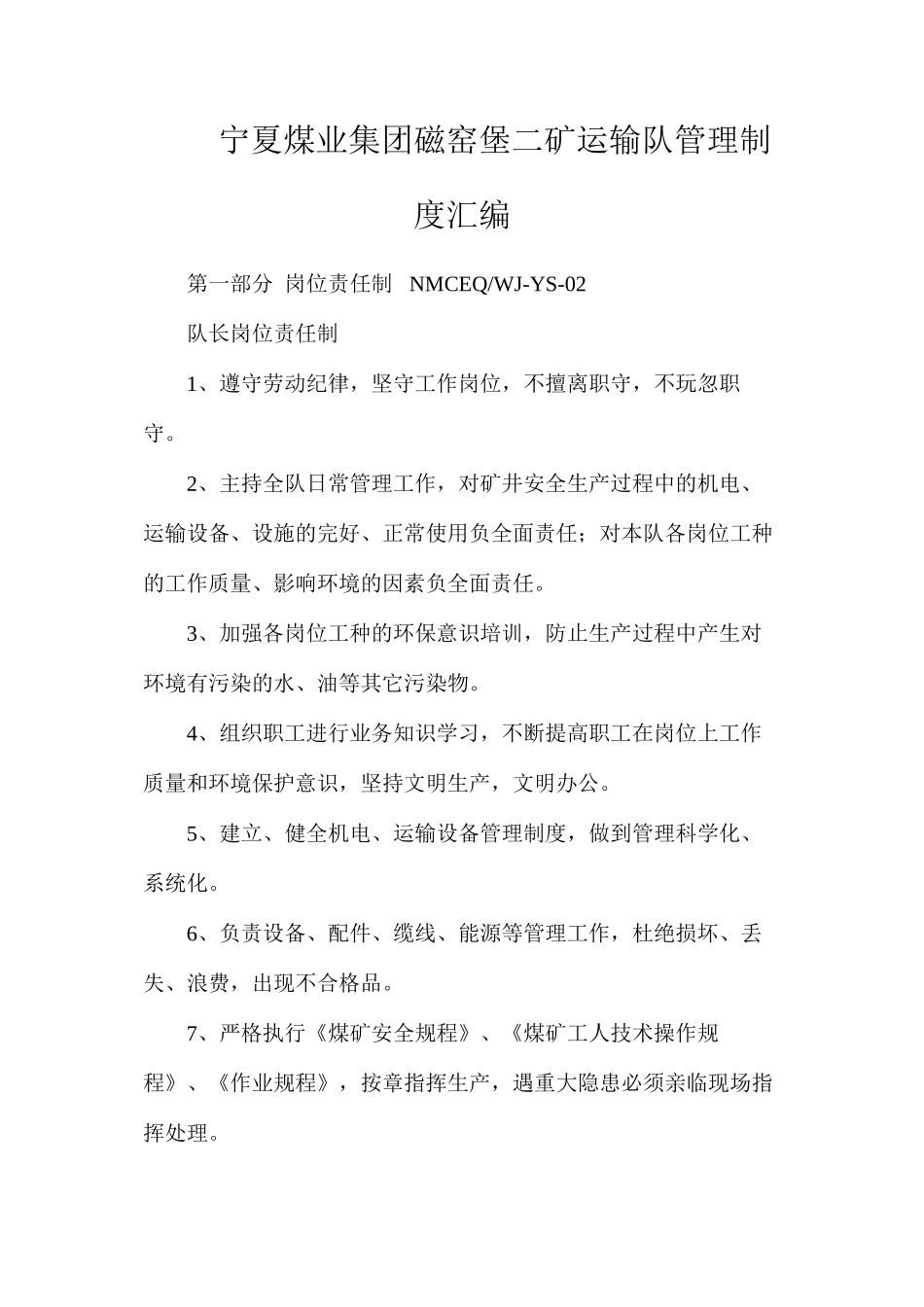 宁夏煤业集团磁窑堡二矿运输队管理制度汇编

第一部分 岗位责任制 NMCEQ/WJ-YS-02

队长岗位责任制

1、遵守劳动纪律，坚守工作岗位，不擅离职守，不玩忽职守。

2、主持全队日常管理工作，对矿井安全生产过程中的机电、运输设备、设施的完好、正常使用负全面责任；对本队各岗位工种的工作质量、影响环境的因素负全面责任。

3、加强各岗位工种的环保意识培训，防止生产过程中产生对环境有污染的水、油等其它污染物。

4、组织职工进行业务知识学习，不断提高职工在岗位上工作质量和环境保护意识，坚持文明生产，文明办公。

5、建立、健全机电、运输设备管理制度，做到管理科学化、系统化。

6、负责设备、配件、缆线、能源等管理工作，杜绝损坏、丢失、浪费，出现不合格品。

7、严格执行《煤矿安全规程》、《煤矿工人技术操作规程》、《作业规程》，按章指挥生产，遇重大隐患必须亲临现场指挥处理。